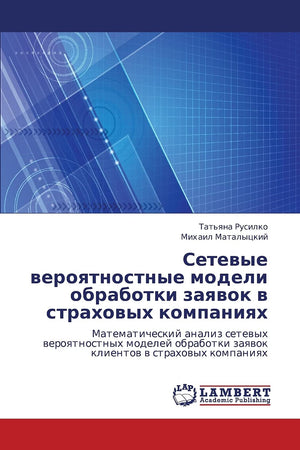 Татьяна Русилко
Михаил Маталыцкий

Сетевые вероятностные модели обработки заявок в страховых компаниях

Математический анализ сетевых вероятностных моделей обработки заявок клиентов в страховых компаниях

LAP
LAMBERT
Academic Publishing